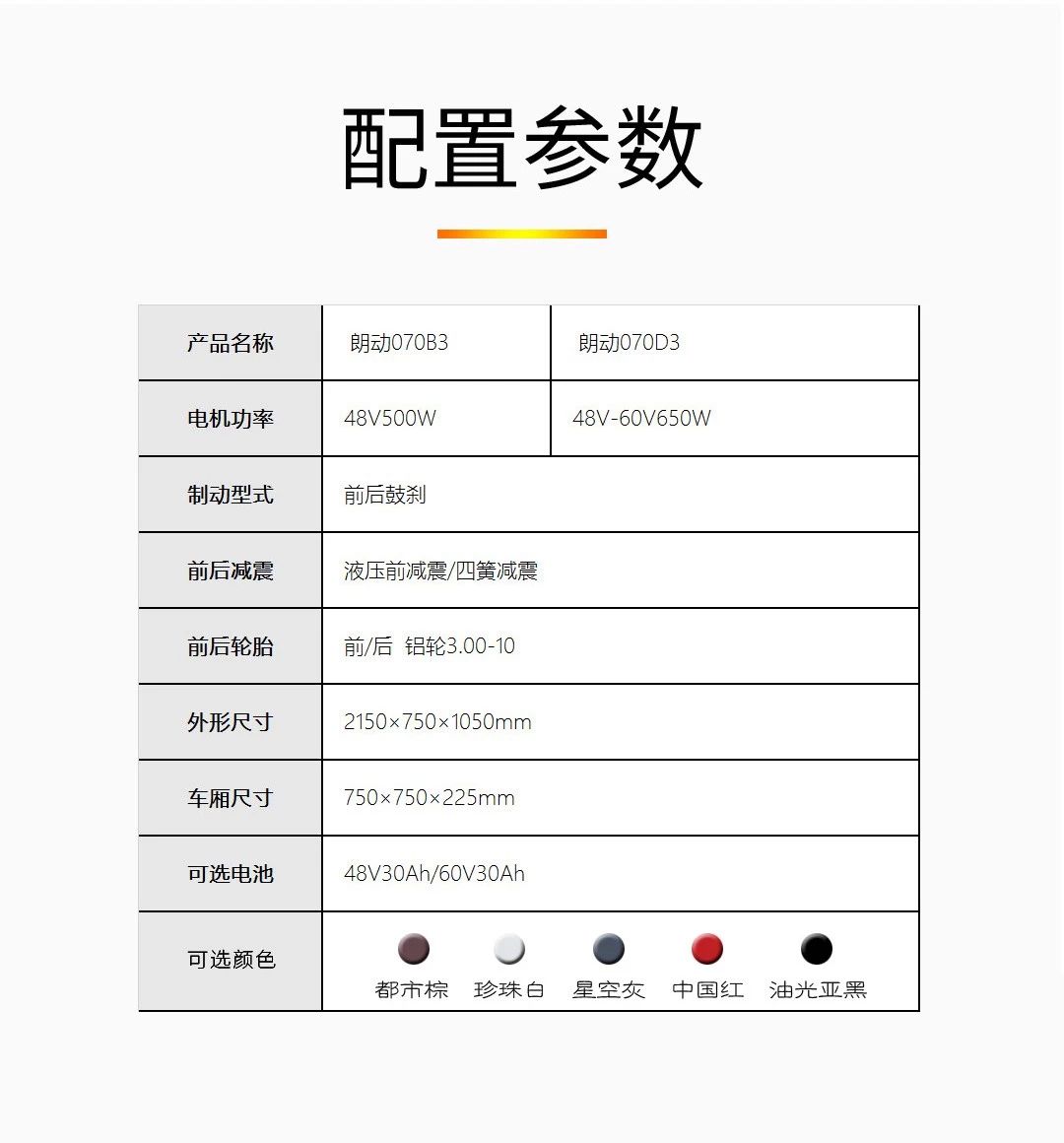 配置参数

| 产品名称 | 朗动070B3 | 朗动070D3 |
|---|---|---|
| 电机功率 | 48V500W | 48V-60V650W |
| 制动型式 | 前后鼓刹 | |
| 前后减震 | 液压前减震/四簧减震 | |
| 前后轮胎 | 前/后 铝轮3.00-10 | |
| 外形尺寸 | 2150×750×1050mm | |
| 车厢尺寸 | 750×750×225mm | |
| 可选电池 | 48V30Ah/60V30Ah | |
| 可选颜色 | 都市棕 珍珠白 星空灰 中国红 油光亚黑 | |